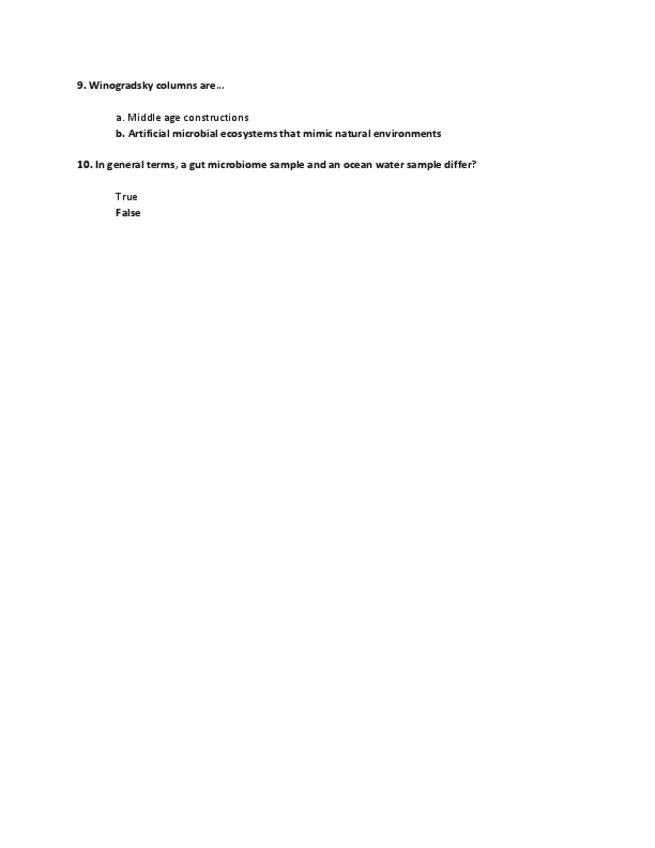 9. Winogradsky columns are…

a. Middle age constructions
b. Artificial microbial ecosystems that mimic natural environments

10. In general terms, a gut microbiome sample and an ocean water sample differ?

True
False